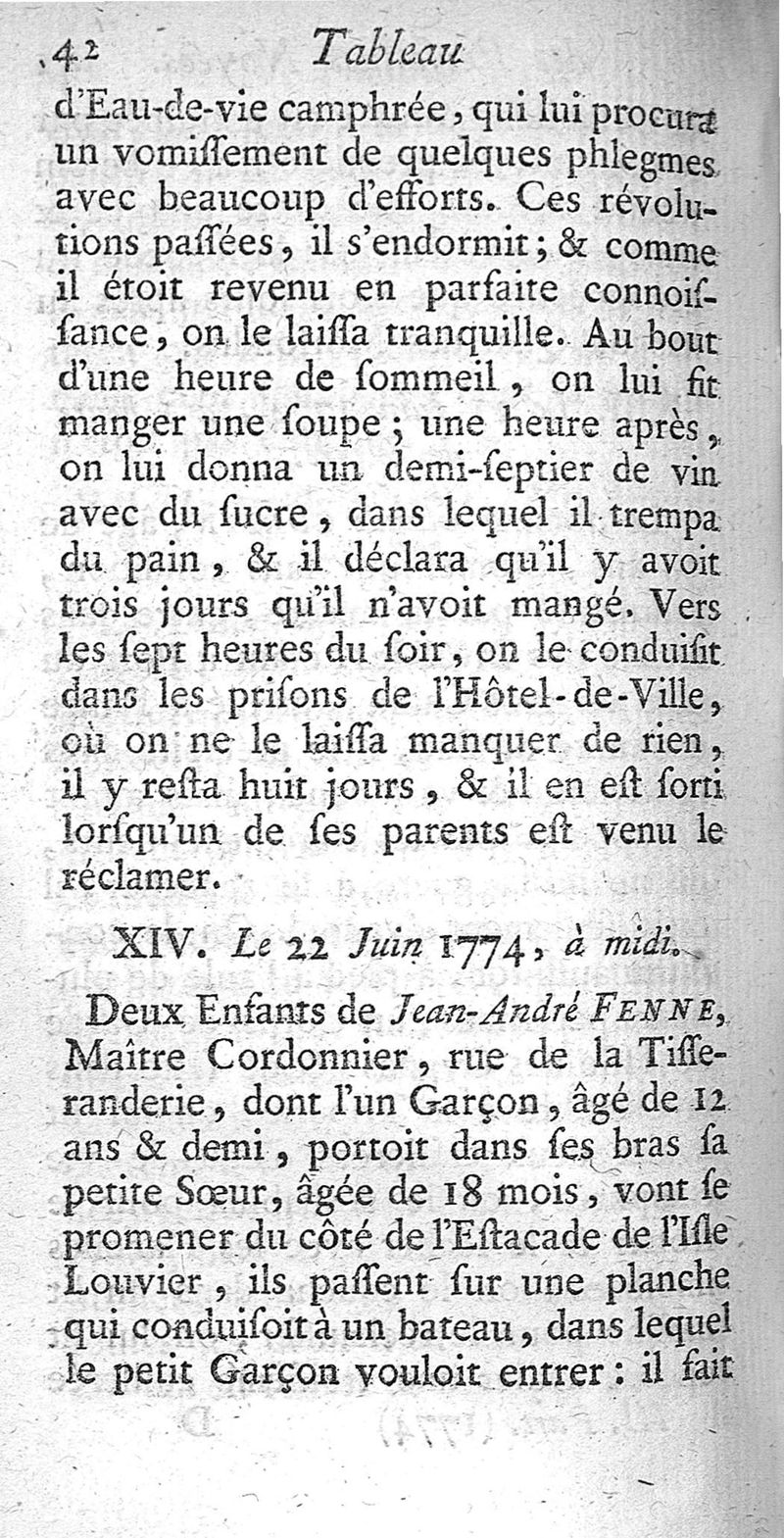 42 Tableau

d'Eau-de-vie camphrée, qui lui procura un vomiſſement de quelques phlegmes avec beaucoup d'efforts. Ces révolutions paſſées, il s'endormit; & comme il étoit revenu en parfaite connoiſſance, on le laiſſa tranquille. Au bout d'une heure de ſommeil, on lui fit manger une ſoupe; une heure après, on lui donna un demi-ſeptier de vin avec du ſucre, dans lequel il trempa du pain, & il déclara qu'il y avoit trois jours qu'il n'avoit mangé. Vers les ſept heures du ſoir, on le conduiſit dans les priſons de l'Hôtel-de-Ville, où on ne le laiſſa manquer de rien, il y reſta huit jours, & il en eſt ſorti lorſqu'un de ſes parents eſt venu le réclamer.

XIV. Le 22 Juin 1774, à midi.

Deux Enfants de Jean-André FENNE, Maître Cordonnier, rue de la Tiſſeranderie, dont l'un Garçon, âgé de 12 ans & demi, portoit dans ſes bras ſa petite Sœur, âgée de 18 mois, vont ſe promener du côté de l'Eſtacade de l'Iſle Louvier, ils paſſent ſur une planche qui conduiſoit à un bateau, dans lequel le petit Garçon vouloit entrer: il fait